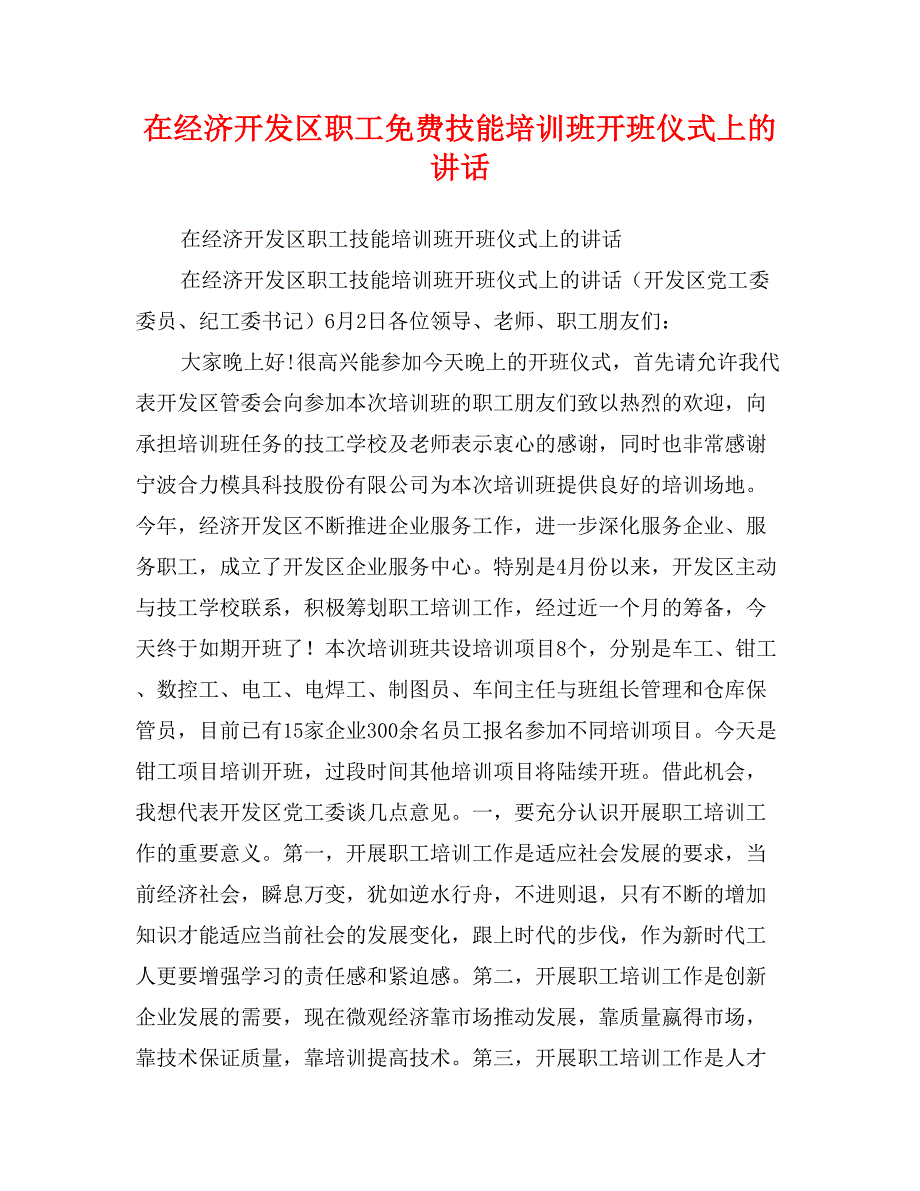 在经济开发区职工免费技能培训班开班仪式上的讲话

在经济开发区职工技能培训班开班仪式上的讲话

在经济开发区职工技能培训班开班仪式上的讲话（开发区党工委委员、纪工委书记）6月2日各位领导、老师、职工朋友们：

大家晚上好!很高兴能参加今天晚上的开班仪式，首先请允许我代表开发区管委会向参加本次培训班的职工朋友们致以热烈的欢迎，向承担培训班任务的技工学校及老师表示衷心的感谢，同时也非常感谢宁波合力模具科技股份有限公司为本次培训班提供良好的培训场地。今年，经济开发区不断推进企业服务工作，进一步深化服务企业、服务职工，成立了开发区企业服务中心。特别是4月份以来，开发区主动与技工学校联系，积极筹划职工培训工作，经过近一个月的筹备，今天终于如期开班了！本次培训班共设培训项目8个，分别是车工、钳工、数控工、电工、电焊工、制图员、车间主任与班组长管理和仓库保管员，目前已有15家企业300余名员工报名参加不同培训项目。今天是钳工项目培训开班，过段时间其他培训项目将陆续开班。借此机会，我想代表开发区党工委谈几点意见。一，要充分认识开展职工培训工作的重要意义。第一，开展职工培训工作是适应社会发展的要求，当前经济社会，瞬息万变，犹如逆水行舟，不进则退，只有不断的增加知识才能适应当前社会的发展变化，跟上时代的步伐，作为新时代工人更要增强学习的责任感和紧迫感。第二，开展职工培训工作是创新企业发展的需要，现在微观经济靠市场推动发展，靠质量赢得市场，靠技术保证质量，靠培训提高技术。第三，开展职工培训工作是人才